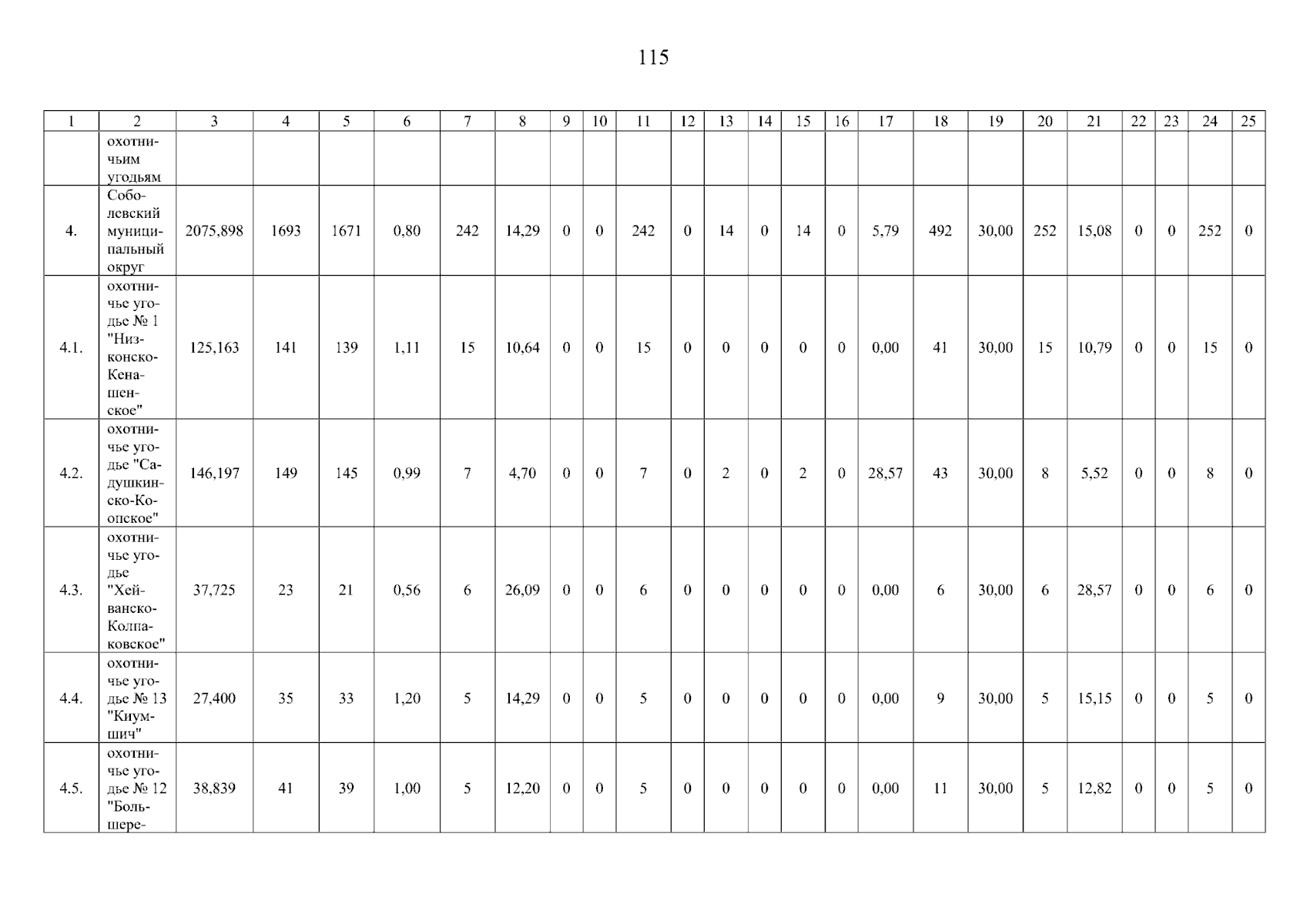 115

| 1 | 2 | 3 | 4 | 5 | 6 | 7 | 8 | 9 | 10 | 11 | 12 | 13 | 14 | 15 | 16 | 17 | 18 | 19 | 20 | 21 | 22 | 23 | 24 | 25 |
|---|---|---|---|---|---|---|---|---|---|---|---|---|---|---|---|---|---|---|---|---|---|---|---|---|
| | охотничьим угодьям | | | | | | | | | | | | | | | | | | | | | | | |
| 4. | Соболевский муниципальный округ | 2075,898 | 1693 | 1671 | 0,80 | 242 | 14,29 | 0 | 0 | 242 | 0 | 14 | 0 | 14 | 0 | 5,79 | 492 | 30,00 | 252 | 15,08 | 0 | 0 | 252 | 0 |
| 4.1. | охотничье угодье № 1 "Низконско-Кенашенское" | 125,163 | 141 | 139 | 1,11 | 15 | 10,64 | 0 | 0 | 15 | 0 | 0 | 0 | 0 | 0 | 0,00 | 41 | 30,00 | 15 | 10,79 | 0 | 0 | 15 | 0 |
| 4.2. | охотничье угодье "Садушкинско-Коопское" | 146,197 | 149 | 145 | 0,99 | 7 | 4,70 | 0 | 0 | 7 | 0 | 2 | 0 | 2 | 0 | 28,57 | 43 | 30,00 | 8 | 5,52 | 0 | 0 | 8 | 0 |
| 4.3. | охотничье угодье "Хейванско-Колпаковское" | 37,725 | 23 | 21 | 0,56 | 6 | 26,09 | 0 | 0 | 6 | 0 | 0 | 0 | 0 | 0 | 0,00 | 6 | 30,00 | 6 | 28,57 | 0 | 0 | 6 | 0 |
| 4.4. | охотничье угодье № 13 "Киумшич" | 27,400 | 35 | 33 | 1,20 | 5 | 14,29 | 0 | 0 | 5 | 0 | 0 | 0 | 0 | 0 | 0,00 | 9 | 30,00 | 5 | 15,15 | 0 | 0 | 5 | 0 |
| 4.5. | охотничье угодье № 12 "Большере- | 38,839 | 41 | 39 | 1,00 | 5 | 12,20 | 0 | 0 | 5 | 0 | 0 | 0 | 0 | 0 | 0,00 | 11 | 30,00 | 5 | 12,82 | 0 | 0 | 5 | 0 |